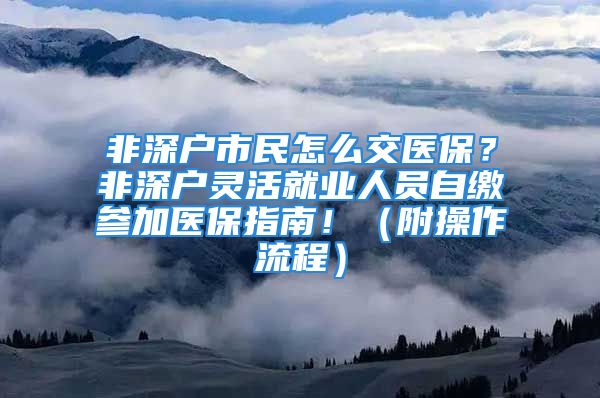 非深户市民怎么交医保？非深户灵活就业人员自缴参加医保指南！（附操作流程）